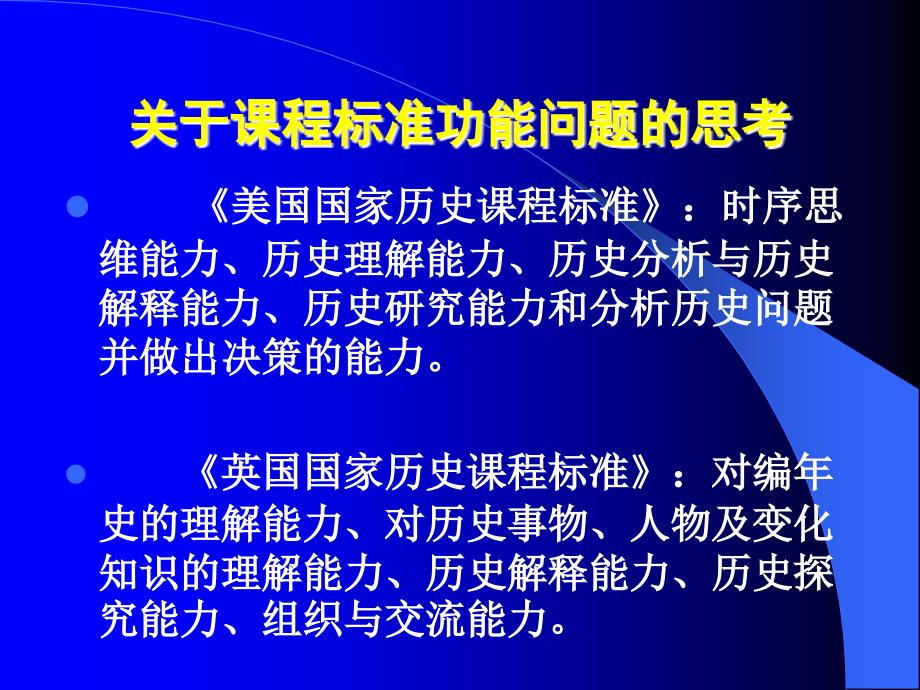 关于课程标准功能问题的思考

《美国国家历史课程标准》：时序思维能力、历史理解能力、历史分析与历史解释能力、历史研究能力和分析历史问题并做出决策的能力。

《英国国家历史课程标准》：对编年史的理解能力、对历史事物、人物及变化知识的理解能力、历史解释能力、历史探究能力、组织与交流能力。